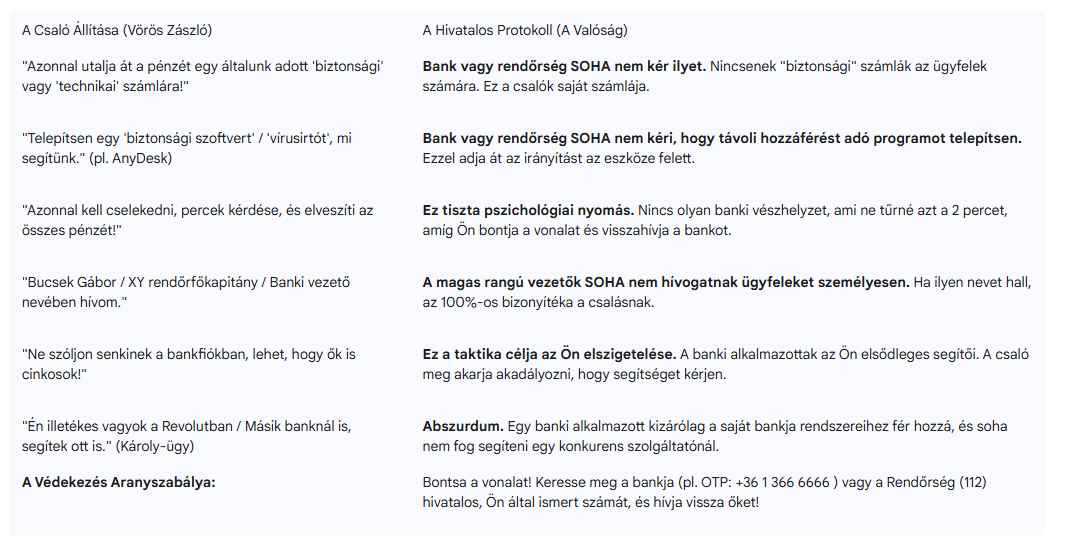 | A Csaló Állítása (Vörös Zászló) | A Hivatalos Protokoll (A Valóság) |
|---|---|
| "Azonnal utalja át a pénzét egy általunk adott 'biztonsági' vagy 'technikai' számlára!" | **Bank vagy rendőrség SOHA nem kér ilyet.** Nincsenek "biztonsági" számlák az ügyfelek számára. Ez a csalók saját számlája. |
| "Telepítsen egy 'biztonsági szoftvert' / 'vírusirtót', mi segítünk." (pl. AnyDesk) | **Bank vagy rendőrség SOHA nem kéri, hogy távoli hozzáférést adó programot telepítsen.** Ezzel adja át az irányítást az eszköze felett. |
| "Azonnal kell cselekedni, percek kérdése, és elveszíti az összes pénzét!" | **Ez tiszta pszichológiai nyomás.** Nincs olyan banki vészhelyzet, ami ne tűrné azt a 2 percet, amíg Ön bontja a vonalat és visszahívja a bankot. |
| "Bucsek Gábor / XY rendőrfőkapitány / Banki vezető nevében hívom." | **A magas rangú vezetők SOHA nem hívogatnak ügyfeleket személyesen.** Ha ilyen nevet hall, az 100%-os bizonyítéka a csalásnak. |
| "Ne szóljon senkinek a bankfiókban, lehet, hogy ők is cinkosok!" | **Ez a taktika célja az Ön elszigetelése.** A banki alkalmazottak az Ön elsődleges segítői. A csaló meg akarja akadályozni, hogy segítséget kérjen. |
| "Én illetékes vagyok a Revolutban / Másik banknál is, segítek ott is." (Károly-ügy) | **Abszurdum.** Egy banki alkalmazott kizárólag a saját bankja rendszereihez fér hozzá, és soha nem fog segíteni egy konkurens szolgáltatónál. |
| **A Védekezés Aranyszabálya:** | Bontsa a vonalat! Keresse meg a bankja (pl. OTP: +36 1 366 6666 ) vagy a Rendőrség (112) hivatalos, Ön által ismert számát, és hívja vissza őket! |